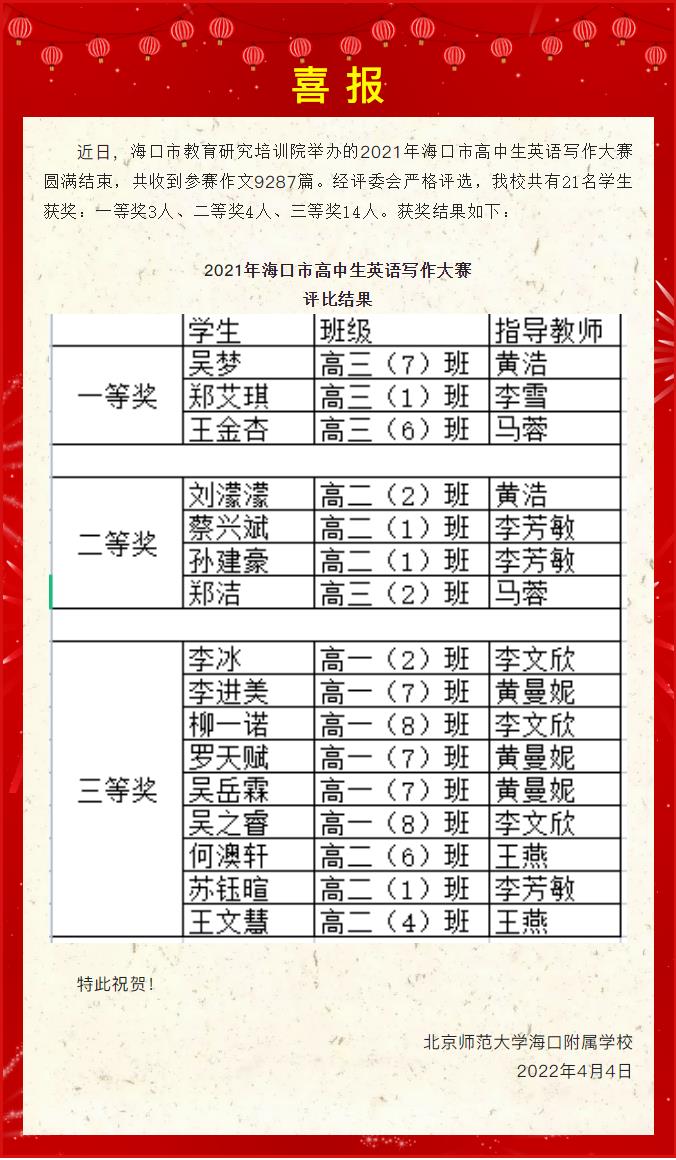 喜报

近日，海口市教育研究培训院举办的2021年海口市高中生英语写作大赛圆满结束，共收到参赛作文9287篇。经评委会严格评选，我校共有21名学生获奖：一等奖3人、二等奖4人、三等奖14人。获奖结果如下：

2021年海口市高中生英语写作大赛
评比结果

| | 学生 | 班级 | 指导教师 |
|---|---|---|---|
| 一等奖 | 吴梦 | 高三（7）班 | 黄浩 |
| | 郑艾琪 | 高三（1）班 | 李雪 |
| | 王金杏 | 高三（6）班 | 马蓉 |
| | | | |
| 二等奖 | 刘濛濛 | 高二（2）班 | 黄浩 |
| | 蔡兴斌 | 高二（1）班 | 李芳敏 |
| | 孙建豪 | 高二（1）班 | 李芳敏 |
| | 郑洁 | 高三（2）班 | 马蓉 |
| | | | |
| 三等奖 | 李冰 | 高一（2）班 | 李文欣 |
| | 李进美 | 高一（7）班 | 黄曼妮 |
| | 柳一诺 | 高一（8）班 | 李文欣 |
| | 罗天赋 | 高一（7）班 | 黄曼妮 |
| | 吴岳霖 | 高一（7）班 | 黄曼妮 |
| | 吴之睿 | 高一（8）班 | 李文欣 |
| | 何澳轩 | 高二（6）班 | 王燕 |
| | 苏钰暄 | 高二（1）班 | 李芳敏 |
| | 王文慧 | 高二（4）班 | 王燕 |

特此祝贺！

北京师范大学海口附属学校
2022年4月4日